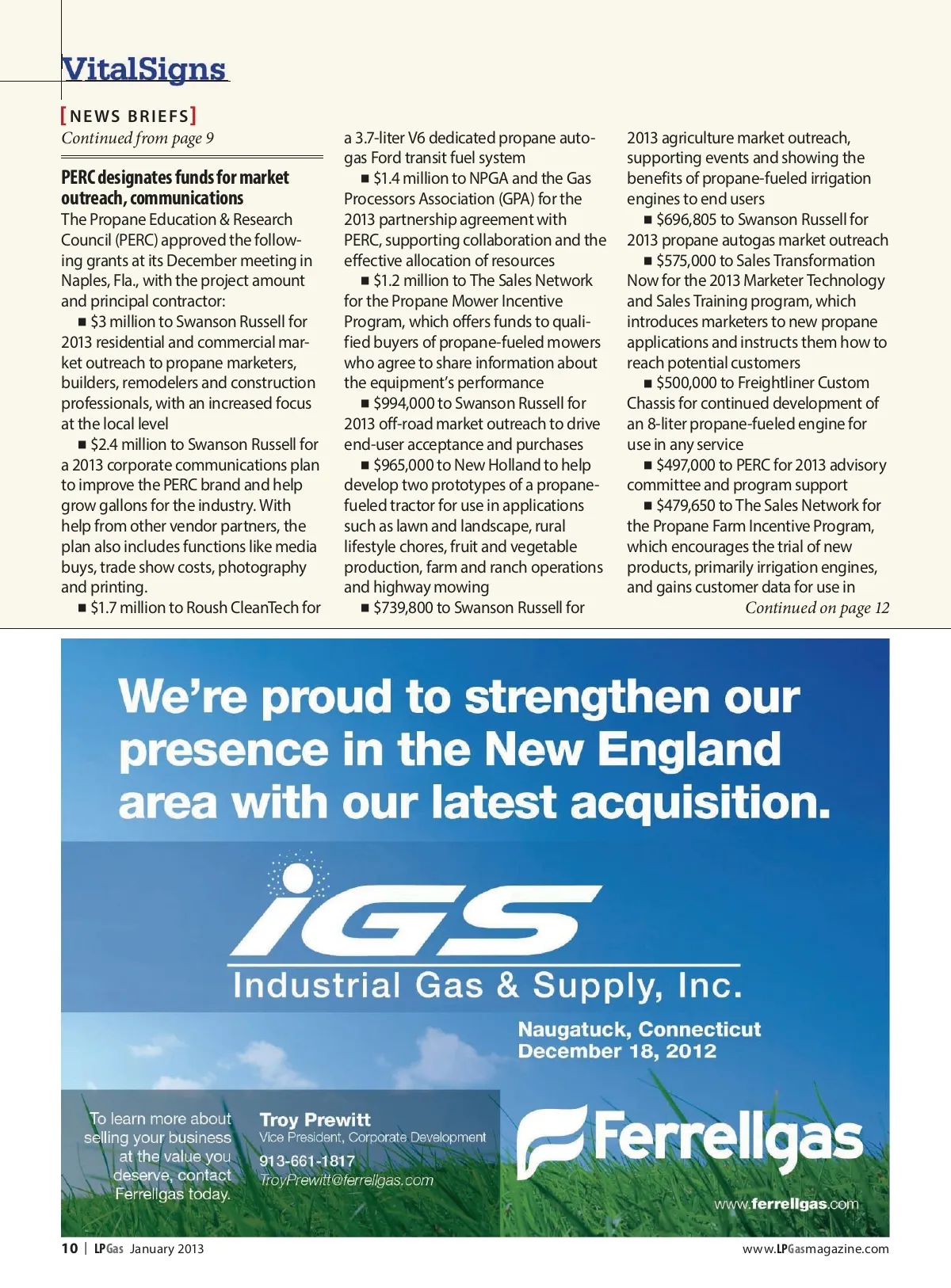 VitalSigns

[NEWS BRIEFS]
Continued from page 9

PERC designates funds for market outreach, communications
The Propane Education & Research Council (PERC) approved the following grants at its December meeting in Naples, Fla., with the project amount and principal contractor:

■ $3 million to Swanson Russell for 2013 residential and commercial market outreach to propane marketers, builders, remodelers and construction professionals, with an increased focus at the local level

■ $2.4 million to Swanson Russell for a 2013 corporate communications plan to improve the PERC brand and help grow gallons for the industry. With help from other vendor partners, the plan also includes functions like media buys, trade show costs, photography and printing.

■ $1.7 million to Roush CleanTech for a 3.7-liter V6 dedicated propane autogas Ford transit fuel system

■ $1.4 million to NPGA and the Gas Processors Association (GPA) for the 2013 partnership agreement with PERC, supporting collaboration and the effective allocation of resources

■ $1.2 million to The Sales Network for the Propane Mower Incentive Program, which offers funds to qualified buyers of propane-fueled mowers who agree to share information about the equipment's performance

■ $994,000 to Swanson Russell for 2013 off-road market outreach to drive end-user acceptance and purchases

■ $965,000 to New Holland to help develop two prototypes of a propane-fueled tractor for use in applications such as lawn and landscape, rural lifestyle chores, fruit and vegetable production, farm and ranch operations and highway mowing

■ $739,800 to Swanson Russell for 2013 agriculture market outreach, supporting events and showing the benefits of propane-fueled irrigation engines to end users

■ $696,805 to Swanson Russell for 2013 propane autogas market outreach

■ $575,000 to Sales Transformation Now for the 2013 Marketer Technology and Sales Training program, which introduces marketers to new propane applications and instructs them how to reach potential customers

■ $500,000 to Freightliner Custom Chassis for continued development of an 8-liter propane-fueled engine for use in any service

■ $497,000 to PERC for 2013 advisory committee and program support

■ $479,650 to The Sales Network for the Propane Farm Incentive Program, which encourages the trial of new products, primarily irrigation engines, and gains customer data for use in
Continued on page 12

We're proud to strengthen our presence in the New England area with our latest acquisition.

iGS
Industrial Gas & Supply, Inc.

Naugatuck, Connecticut
December 18, 2012

To learn more about selling your business at the value you deserve, contact Ferrellgas today.

Troy Prewitt
Vice President, Corporate Development
913-661-1817
TroyPrewitt@ferrellgas.com

Ferrellgas
www.ferrellgas.com

10 | LPGas January 2013
www.LPGasmagazine.com